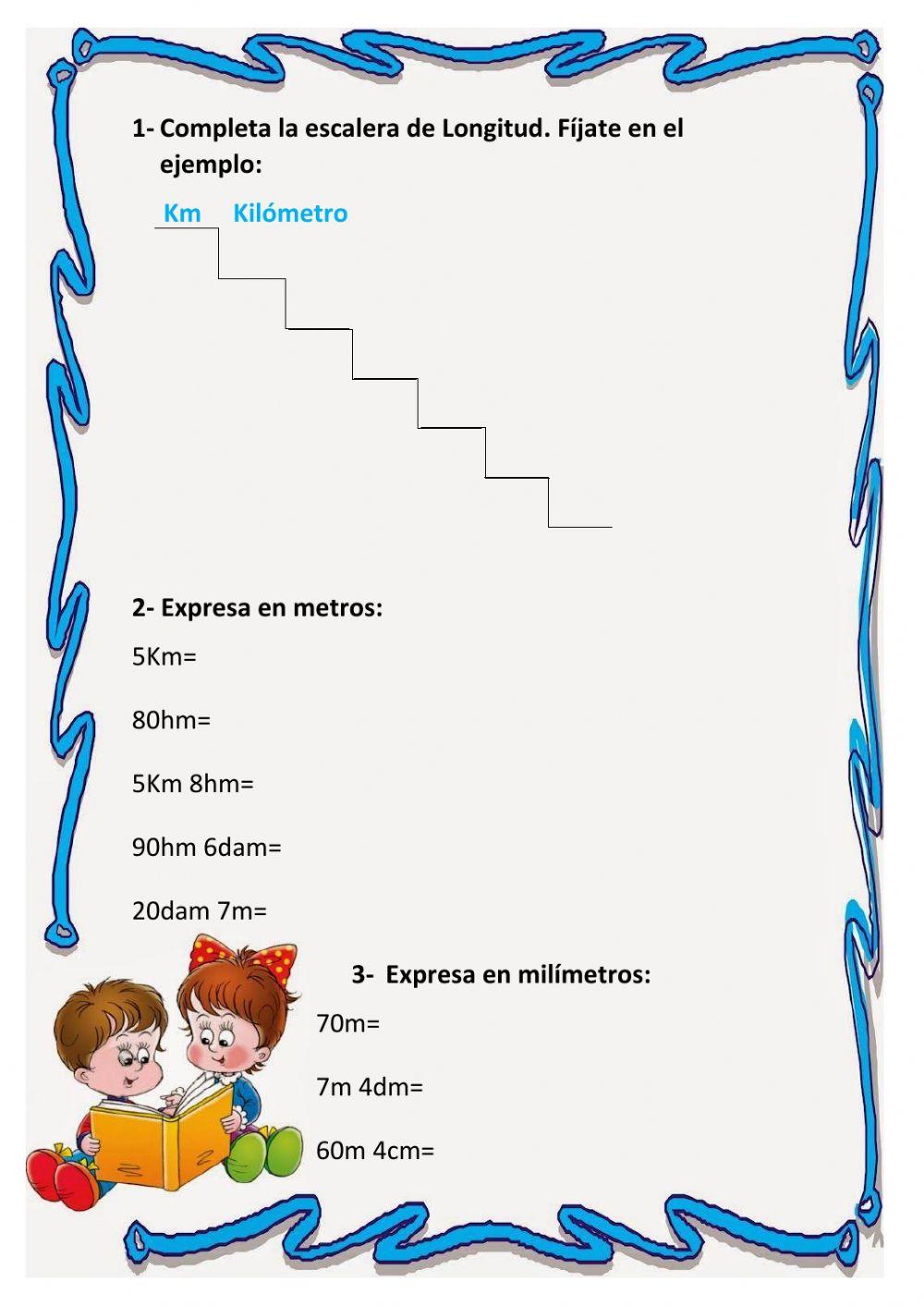 1- Completa la escalera de Longitud. Fíjate en el ejemplo:

Km Kilómetro

2- Expresa en metros:

5Km=

80hm=

5Km 8hm=

90hm 6dam=

20dam 7m=

3- Expresa en milímetros:

70m=

7m 4dm=

60m 4cm=